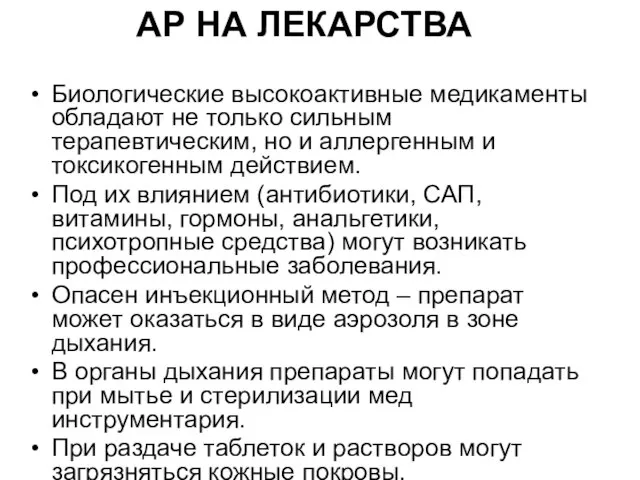 АР НА ЛЕКАРСТВА

• Биологические высокоактивные медикаменты обладают не только сильным терапевтическим, но и аллергенным и токсикогенным действием.

• Под их влиянием (антибиотики, САП, витамины, гормоны, анальгетики, психотропные средства) могут возникать профессиональные заболевания.

• Опасен инъекционный метод – препарат может оказаться в виде аэрозоля в зоне дыхания.

• В органы дыхания препараты могут попадать при мытье и стерилизации мед инструментария.

• При раздаче таблеток и растворов могут загрязняться кожные покровы.